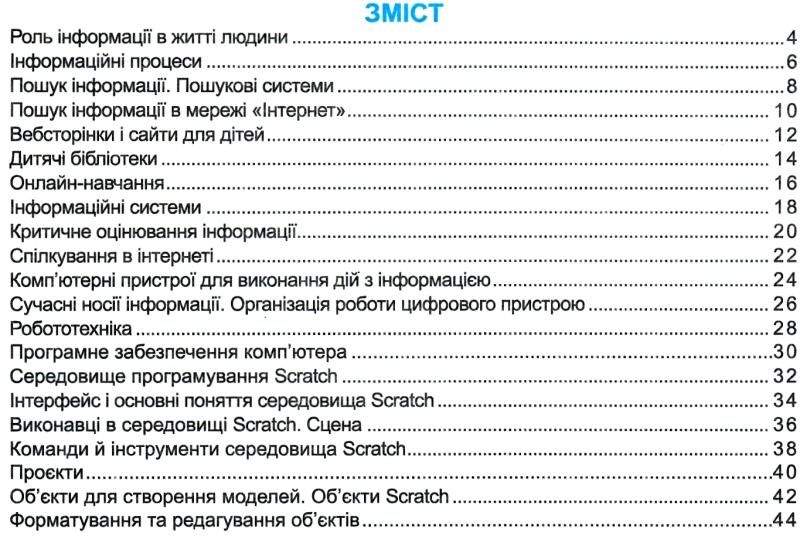 ЗМІСТ

Роль інформації в житті людини 4
Інформаційні процеси 6
Пошук інформації. Пошукові системи 8
Пошук інформації в мережі «Інтернет» 10
Вебсторінки і сайти для дітей 12
Дитячі бібліотеки 14
Онлайн-навчання 16
Інформаційні системи 18
Критичне оцінювання інформації 20
Спілкування в інтернеті 22
Комп'ютерні пристрої для виконання дій з інформацією 24
Сучасні носії інформації. Організація роботи цифрового пристрою 26
Робототехніка 28
Програмне забезпечення комп'ютера 30
Середовище програмування Scratch 32
Інтерфейс і основні поняття середовища Scratch 34
Виконавці в середовищі Scratch. Сцена 36
Команди й інструменти середовища Scratch 38
Проєкти 40
Об'єкти для створення моделей. Об'єкти Scratch 42
Форматування та редагування об'єктів 44